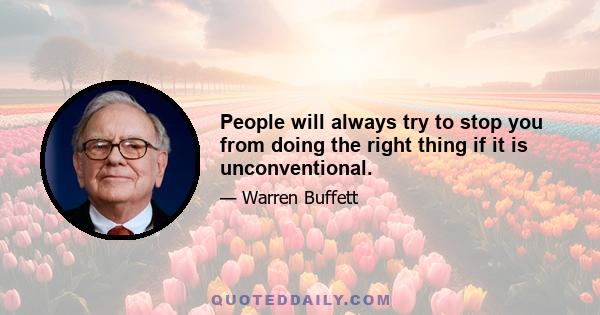 People will always try to stop you from doing the right thing if it is unconventional.

— Warren Buffett

QUOTEDDAILY.COM